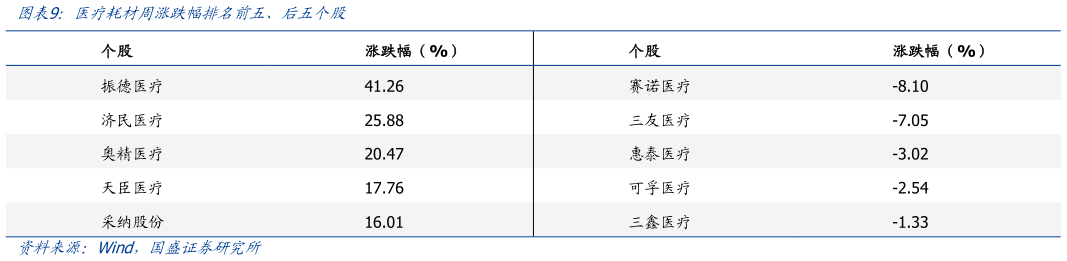 图表9：医疗耗材周涨跌幅排名前五、后五个股

| 个股 | 涨跌幅（%） | 个股 | 涨跌幅（%） |
|---|---|---|---|
| 振德医疗 | 41.26 | 赛诺医疗 | -8.10 |
| 济民医疗 | 25.88 | 三友医疗 | -7.05 |
| 奥精医疗 | 20.47 | 惠泰医疗 | -3.02 |
| 天臣医疗 | 17.76 | 可孚医疗 | -2.54 |
| 采纳股份 | 16.01 | 三鑫医疗 | -1.33 |

资料来源：Wind，国盛证券研究所